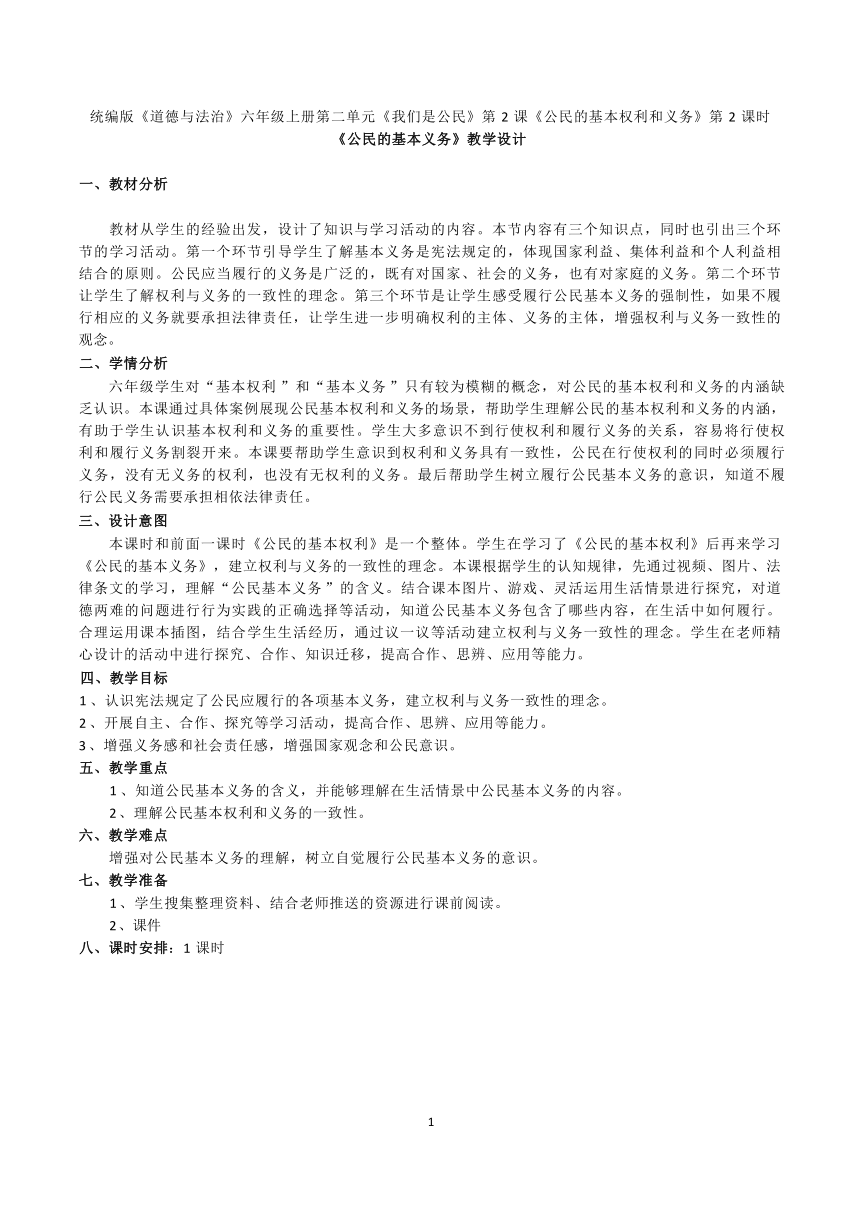 统编版《道德与法治》六年级上册第二单元《我们是公民》第 2 课《公民的基本权利和义务》第 2 课时
《公民的基本义务》教学设计

一、教材分析

教材从学生的经验出发，设计了知识与学习活动的内容。本节内容有三个知识点，同时也引出三个环节的学习活动。第一个环节引导学生了解基本义务是宪法规定的，体现国家利益、集体利益和个人利益相结合的原则。公民应当履行的义务是广泛的，既有对国家、社会的义务，也有对家庭的义务。第二个环节让学生了解权利与义务的一致性的理念。第三个环节是让学生感受履行公民基本义务的强制性，如果不履行相应的义务就要承担法律责任，让学生进一步明确权利的主体、义务的主体，增强权利与义务一致性的观念。

二、学情分析

六年级学生对“基本权利 ”和“基本义务 ”只有较为模糊的概念，对公民的基本权利和义务的内涵缺乏认识。本课通过具体案例展现公民基本权利和义务的场景，帮助学生理解公民的基本权利和义务的内涵，有助于学生认识基本权利和义务的重要性。学生大多意识不到行使权利和履行义务的关系，容易将行使权利和履行义务割裂开来。本课要帮助学生意识到权利和义务具有一致性，公民在行使权利的同时必须履行义务，没有无义务的权利，也没有无权利的义务。最后帮助学生树立履行公民基本义务的意识，知道不履行公民义务需要承担相依法律责任。

三、设计意图

本课时和前面一课时《公民的基本权利》是一个整体。学生在学习了《公民的基本权利》后再来学习《公民的基本义务》，建立权利与义务的一致性的理念。本课根据学生的认知规律，先通过视频、图片、法律条文的学习，理解“公民基本义务 ”的含义。结合课本图片、游戏、灵活运用生活情景进行探究，对道德两难的问题进行行为实践的正确选择等活动，知道公民基本义务包含了哪些内容，在生活中如何履行。合理运用课本插图，结合学生生活经历，通过议一议等活动建立权利与义务一致性的理念。学生在老师精心设计的活动中进行探究、合作、知识迁移，提高合作、思辨、应用等能力。

四、教学目标

1 、认识宪法规定了公民应履行的各项基本义务，建立权利与义务一致性的理念。
2 、开展自主、合作、探究等学习活动，提高合作、思辨、应用等能力。
3 、增强义务感和社会责任感，增强国家观念和公民意识。

五、教学重点

1 、知道公民基本义务的含义，并能够理解在生活情景中公民基本义务的内容。
2 、理解公民基本权利和义务的一致性。

六、教学难点

增强对公民基本义务的理解，树立自觉履行公民基本义务的意识。

七、教学准备

1 、学生搜集整理资料、结合老师推送的资源进行课前阅读。
2 、课件

八、课时安排：1 课时

1